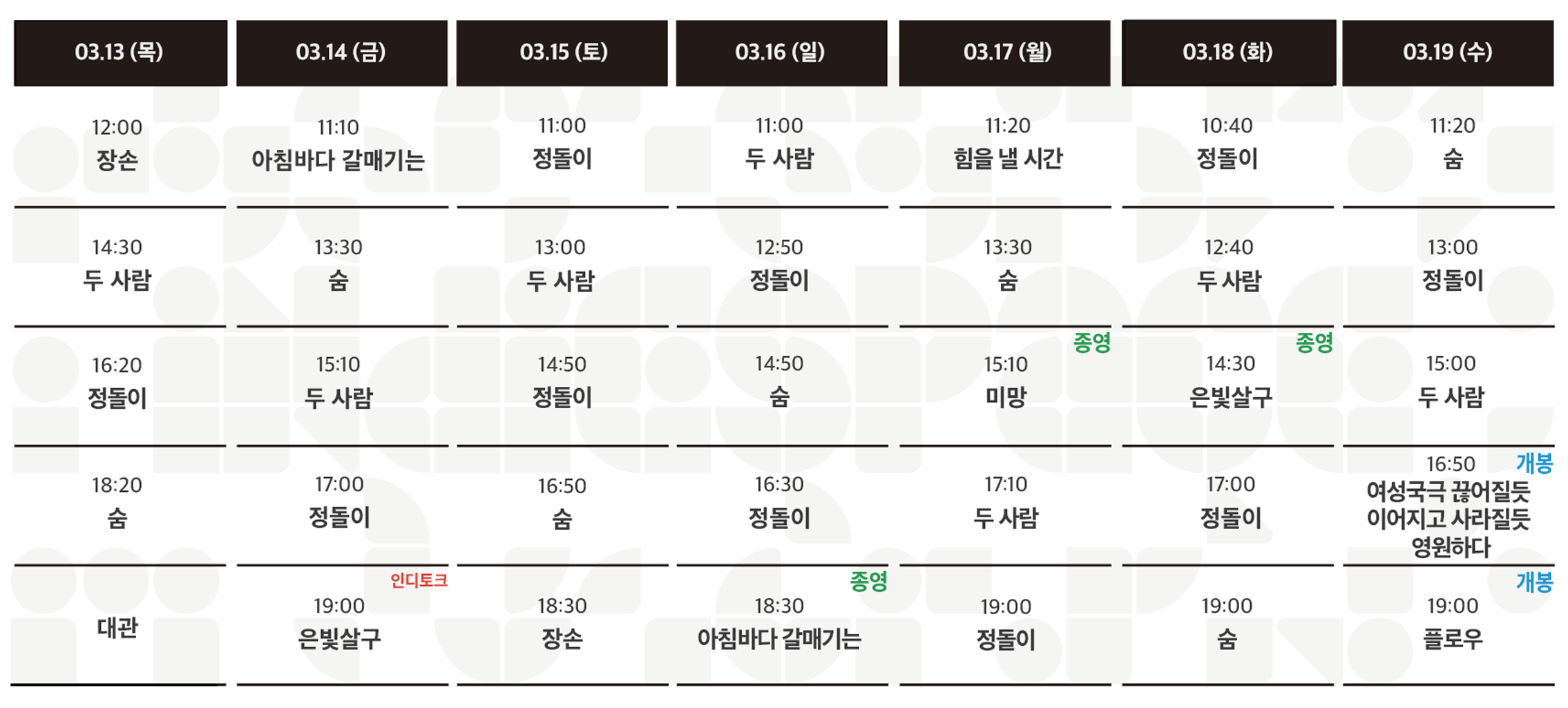 | 03.13 (목) | 03.14 (금) | 03.15 (토) | 03.16 (일) | 03.17 (월) | 03.18 (화) | 03.19 (수) |
|---|---|---|---|---|---|---|
| 12:00 장손 | 11:10 아침바다 갈매기는 | 11:00 정돌이 | 11:00 두 사람 | 11:20 힘을 낼 시간 | 10:40 정돌이 | 11:20 숨 |
| 14:30 두 사람 | 13:30 숨 | 13:00 두 사람 | 12:50 정돌이 | 13:30 숨 | 12:40 두 사람 | 13:00 정돌이 |
| 16:20 정돌이 | 15:10 두 사람 | 14:50 정돌이 | 14:50 숨 | 종영 15:10 미망 | 종영 14:30 은빛살구 | 15:00 두 사람 |
| 18:20 숨 | 17:00 정돌이 | 16:50 숨 | 16:30 정돌이 | 17:10 두 사람 | 17:00 정돌이 | 16:50 개봉 여성국극 끊어질듯 이어지고 사라질듯 영원하다 |
| 대관 | 인디토크 19:00 은빛살구 | 18:30 장손 | 종영 18:30 아침바다 갈매기는 | 19:00 정돌이 | 19:00 숨 | 개봉 19:00 플로우 |